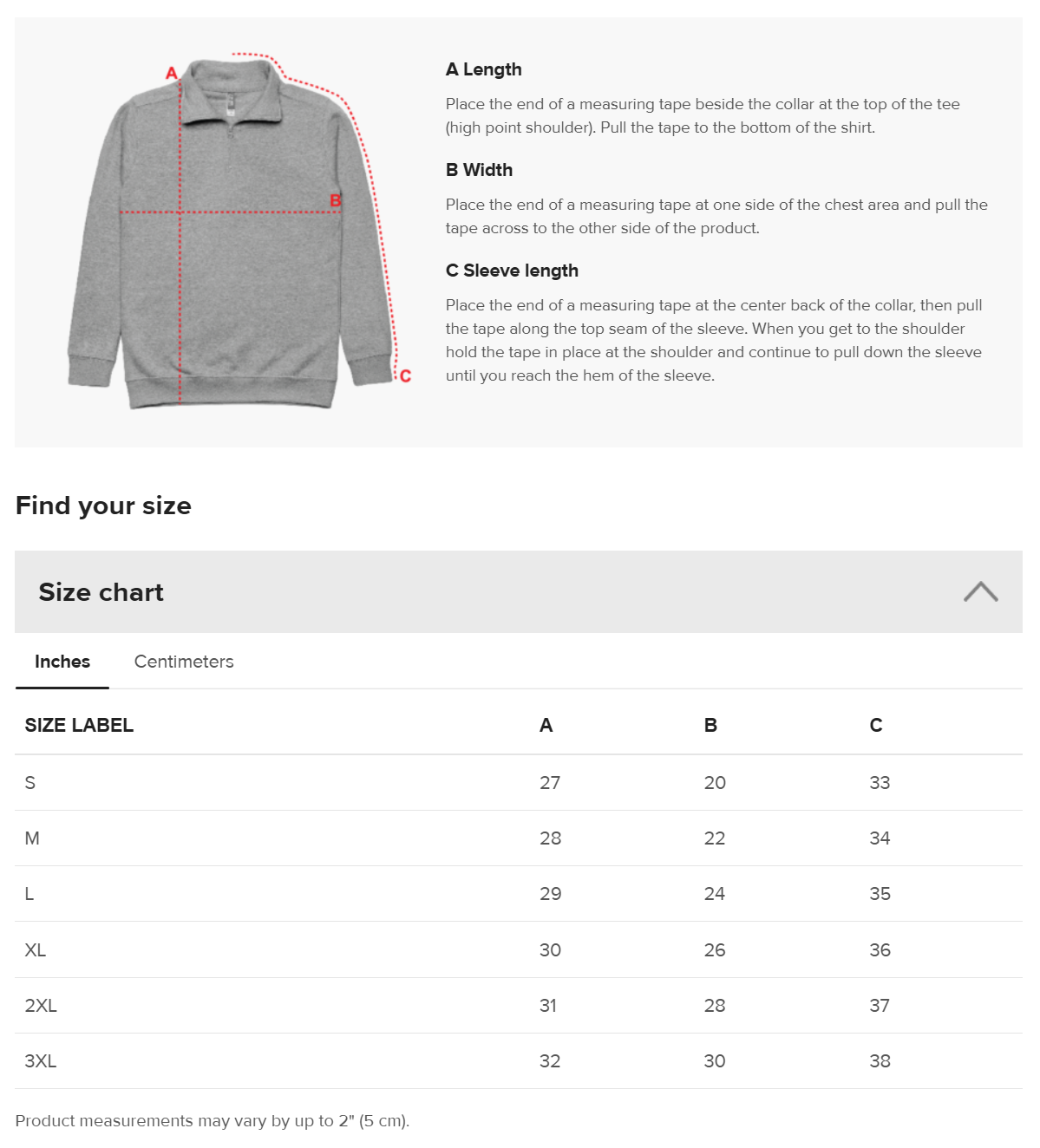 A

B

C

A Length

Place the end of a measuring tape beside the collar at the top of the tee (high point shoulder). Pull the tape to the bottom of the shirt.

B Width

Place the end of a measuring tape at one side of the chest area and pull the tape across to the other side of the product.

C Sleeve length

Place the end of a measuring tape at the center back of the collar, then pull the tape along the top seam of the sleeve. When you get to the shoulder hold the tape in place at the shoulder and continue to pull down the sleeve until you reach the hem of the sleeve.

Find your size

Size chart

Inches Centimeters

| SIZE LABEL | A | B | C |
|---|---|---|---|
| S | 27 | 20 | 33 |
| M | 28 | 22 | 34 |
| L | 29 | 24 | 35 |
| XL | 30 | 26 | 36 |
| 2XL | 31 | 28 | 37 |
| 3XL | 32 | 30 | 38 |

Product measurements may vary by up to 2" (5 cm).